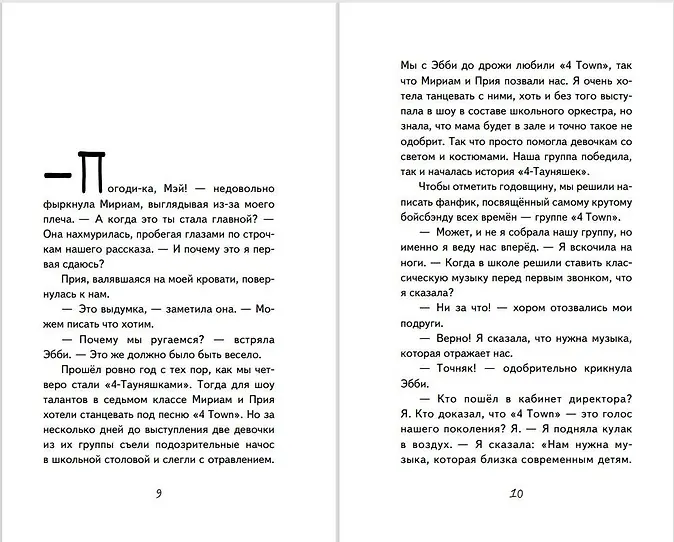 — Погоди-ка, Мэй! — недовольно фыркнула Мириам, выглядывая из-за моего плеча. — А когда это ты стала главной? — Она нахмурилась, пробегая глазами по строчкам нашего рассказа. — И почему это я первая сдаюсь?

Прия, валявшаяся на моей кровати, повернулась к нам.

— Это выдумка, — заметила она. — Можем писать что хотим.

— Почему мы ругаемся? — встряла Эбби. — Это же должно было быть весело.

Прошёл ровно год с тех пор, как мы четверо стали «4-Тауняшками». Тогда для шоу талантов в седьмом классе Мириам и Прия хотели станцевать под песню «4 Town». Но за несколько дней до выступления две девочки из их группы съели подозрительные начос в школьной столовой и слегли с отравлением.

9

Мы с Эбби до дрожи любили «4 Town», так что Мириам и Прия позвали нас. Я очень хотела танцевать с ними, хоть и без того выступала в шоу в составе школьного оркестра, но знала, что мама будет в зале и точно такое не одобрит. Так что просто помогла девочкам со светом и костюмами. Наша группа победила, так и началась история «4-Тауняшек».

Чтобы отметить годовщину, мы решили написать фанфик, посвящённый самому крутому бойсбэнду всех времён — группе «4 Town».

— Может, и не я собрала нашу группу, но именно я веду нас вперёд. — Я вскочила на ноги. — Когда в школе решили ставить классическую музыку перед первым звонком, что я сказала?

— Ни за что! — хором отозвались мои подруги.

— Верно! Я сказала, что нужна музыка, которая отражает нас.

— Точняк! — одобрительно крикнула Эбби.

— Кто пошёл в кабинет директора? Я. Кто доказал, что «4 Town» — это голос нашего поколения? Я. — Я подняла кулак в воздух. — Я сказала: «Нам нужна музыка, которая близка современным детям.

10